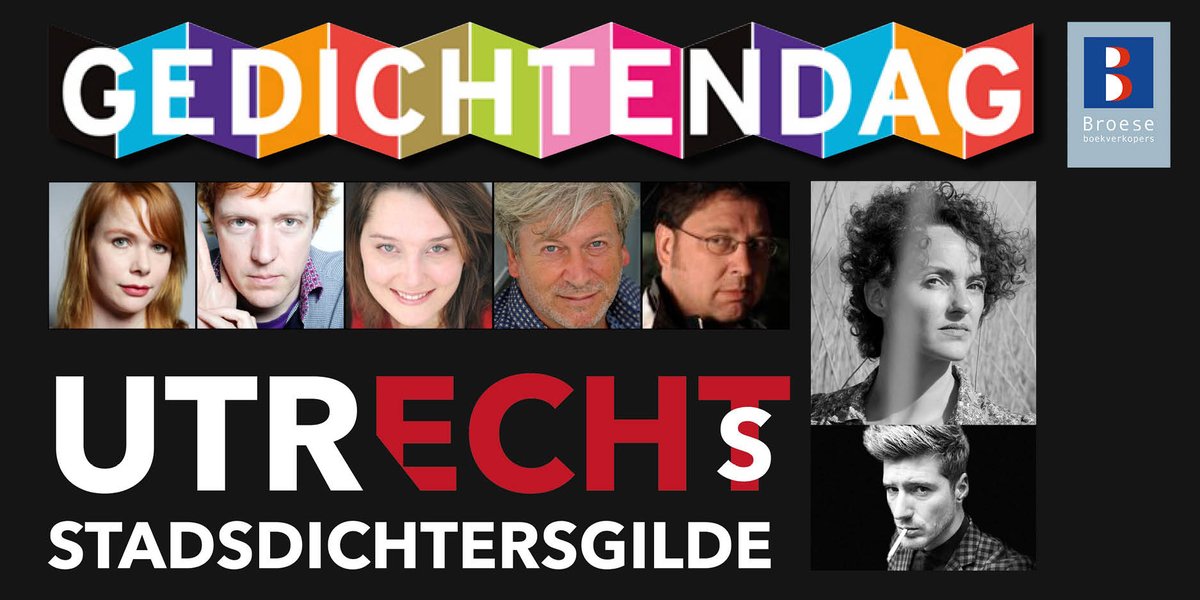 GEDICHTENDAG

B
Broese
boekverkopers

UTRECHTs
STADSDICHTERSGILDE